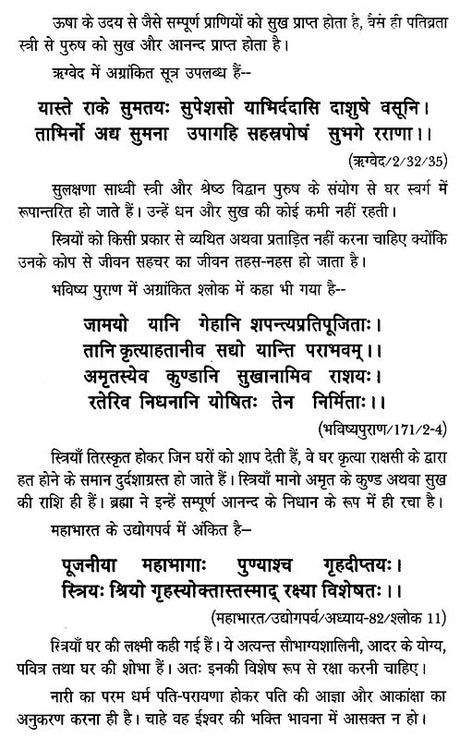 ऊषा के उदय से जैसे सम्पूर्ण प्राणियों को सुख प्राप्त होता है, वैसे ही पतिव्रता स्त्री से पुरुष को सुख और आनन्द प्राप्त होता है।

ऋग्वेद में अग्रांकित सूत्र उपलब्ध हैं--

यास्ते राके सुमतयः सुपेशसो याभिर्ददासि दाशुषे वसूनि।
ताभिर्नो अद्य सुमना उपागहि सहस्रपोषं सुभगे रराणा।।

(ऋग्वेद/2/32/35)

सुलक्षणा साध्वी स्त्री और श्रेष्ठ विद्वान पुरुष के संयोग से घर स्वर्ग में रूपान्तरित हो जाते हैं। उन्हें धन और सुख की कोई कमी नहीं रहती।

स्त्रियों को किसी प्रकार से व्यथित अथवा प्रताड़ित नहीं करना चाहिए क्योंकि उनके कोप से जीवन सहचर का जीवन तहस-नहस हो जाता है।

भविष्य पुराण में अग्रांकित श्लोक में कहा भी गया है--

जामयो यानि गेहानि शपन्त्यप्रतिपूजिताः।
तानि कृत्याहतानीव सद्यो यान्ति पराभवम्।।
अमृतस्येव कुण्डानि सुखानामिव राशयः।
रतेरिव निधनानि योषितः तेन निर्मिताः।।

(भविष्यपुराण/171/2-4)

स्त्रियाँ तिरस्कृत होकर जिन घरों को शाप देती हैं, वे घर कृत्या राक्षसी के द्वारा हत होने के समान दुर्दशाग्रस्त हो जाते हैं। स्त्रियाँ मानो अमृत के कुण्ड अथवा सुख की राशि ही हैं। ब्रह्मा ने इन्हें सम्पूर्ण आनन्द के निधान के रूप में ही रचा है।

महाभारत के उद्योगपर्व में अंकित है–

पूजनीया महाभागाः पुण्याश्च गृहदीप्तयः।
स्त्रियः श्रियो गृहस्योक्तास्तस्माद् रक्ष्या विशेषतः।।

(महाभारत/उद्योगपर्व/अध्याय-82/श्लोक 11)

स्त्रियाँ घर की लक्ष्मी कही गई हैं। ये अत्यन्त सौभाग्यशालिनी, आदर के योग्य, पवित्र तथा घर की शोभा हैं। अतः इनकी विशेष रूप से रक्षा करनी चाहिए।

नारी का परम धर्म पति-परायणा होकर पति की आज्ञा और आकांक्षा का अनुकरण करना ही है। चाहे वह ईश्वर की भक्ति भावना में आसक्त न हो।